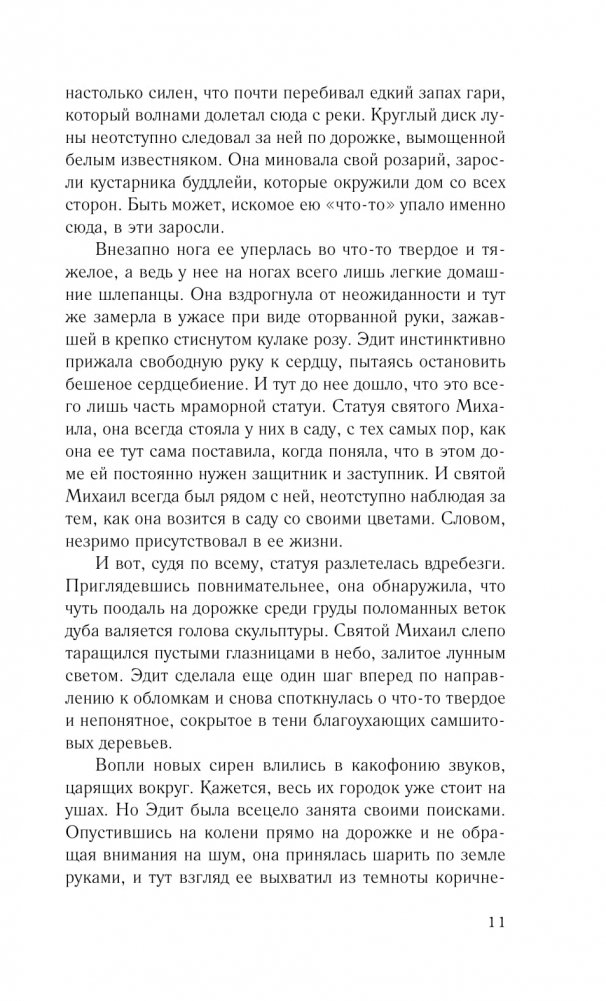 настолько силен, что почти перебивал едкий запах гари, который волнами долетал сюда с реки. Круглый диск луны неотступно следовал за ней по дорожке, вымощенной белым известняком. Она миновала свой розарий, заросли кустарника буддлейи, которые окружили дом со всех сторон. Быть может, искомое ею «что-то» упало именно сюда, в эти заросли.

Внезапно нога ее уперлась во что-то твердое и тяжелое, а ведь у нее на ногах всего лишь легкие домашние шлепанцы. Она вздрогнула от неожиданности и тут же замерла в ужасе при виде оторванной руки, зажавшей в крепко стиснутом кулаке розу. Эдит инстинктивно прижала свободную руку к сердцу, пытаясь остановить бешеное сердцебиение. И тут до нее дошло, что это всего лишь часть мраморной статуи. Статуя святого Михаила, она всегда стояла у них в саду, с тех самых пор, как она ее тут сама поставила, когда поняла, что в этом доме ей постоянно нужен защитник и заступник. И святой Михаил всегда был рядом с ней, неотступно наблюдая за тем, как она возится в саду со своими цветами. Словом, незримо присутствовал в ее жизни.

И вот, судя по всему, статуя разлетелась вдребезги. Приглядевшись повнимательнее, она обнаружила, что чуть поодаль на дорожке среди груды поломанных веток дуба валяется голова скульптуры. Святой Михаил слепо таращился пустыми глазницами в небо, залитое лунным светом. Эдит сделала еще один шаг вперед по направлению к обломкам и снова споткнулась о что-то твердое и непонятное, сокрытое в тени благоухающих самшитовых деревьев.

Вопли новых сирен влились в какофонию звуков, царящих вокруг. Кажется, весь их городок уже стоит на ушах. Но Эдит была всецело занята своими поисками. Опустившись на колени прямо на дорожке и не обращая внимания на шум, она принялась шарить по земле руками, и тут взгляд ее выхватил из темноты коричне-

11